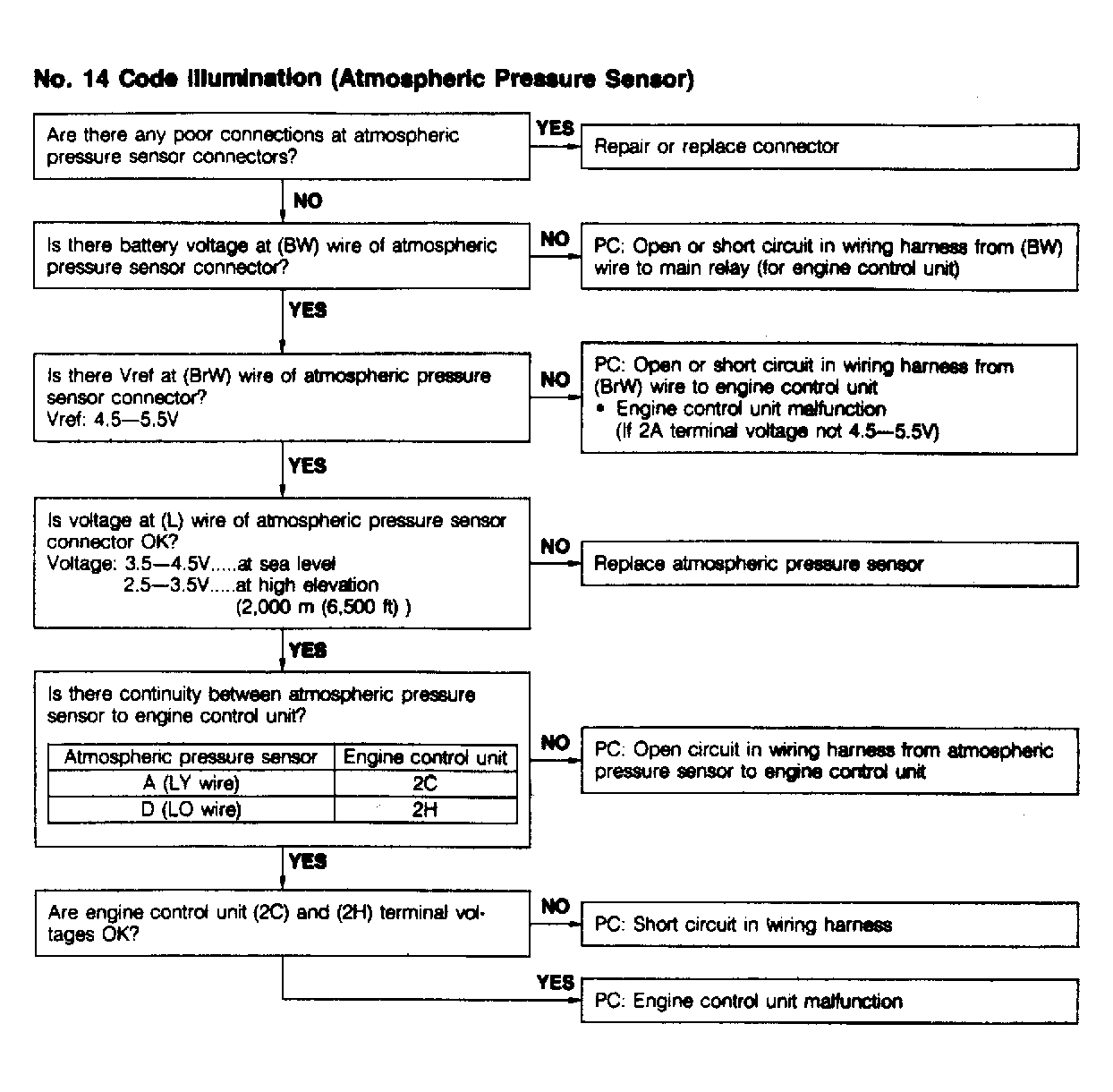 No. 14 Code Illumination (Atmospheric Pressure Sensor)

Are there any poor connections at atmospheric pressure sensor connectors?

YES

Repair or replace connector

NO

Is there battery voltage at (BW) wire of atmospheric pressure sensor connector?

NO

PC: Open or short circuit in wiring harness from (BW) wire to main relay (for engine control unit)

YES

Is there Vref at (BrW) wire of atmospheric pressure sensor connector?
Vref: 4.5—5.5V

NO

PC: Open or short circuit in wiring harness from (BrW) wire to engine control unit
• Engine control unit malfunction
(If 2A terminal voltage not 4.5—5.5V)

YES

Is voltage at (L) wire of atmospheric pressure sensor connector OK?
Voltage: 3.5—4.5V.....at sea level
2.5—3.5V.....at high elevation
(2,000 m (6,500 ft) )

NO

Replace atmospheric pressure sensor

YES

Is there continuity between atmospheric pressure sensor to engine control unit?

| Atmospheric pressure sensor | Engine control unit |
|---|---|
| A (LY wire) | 2C |
| D (LO wire) | 2H |

NO

PC: Open circuit in wiring harness from atmospheric pressure sensor to engine control unit

YES

Are engine control unit (2C) and (2H) terminal voltages OK?

NO

PC: Short circuit in wiring harness

YES

PC: Engine control unit malfunction